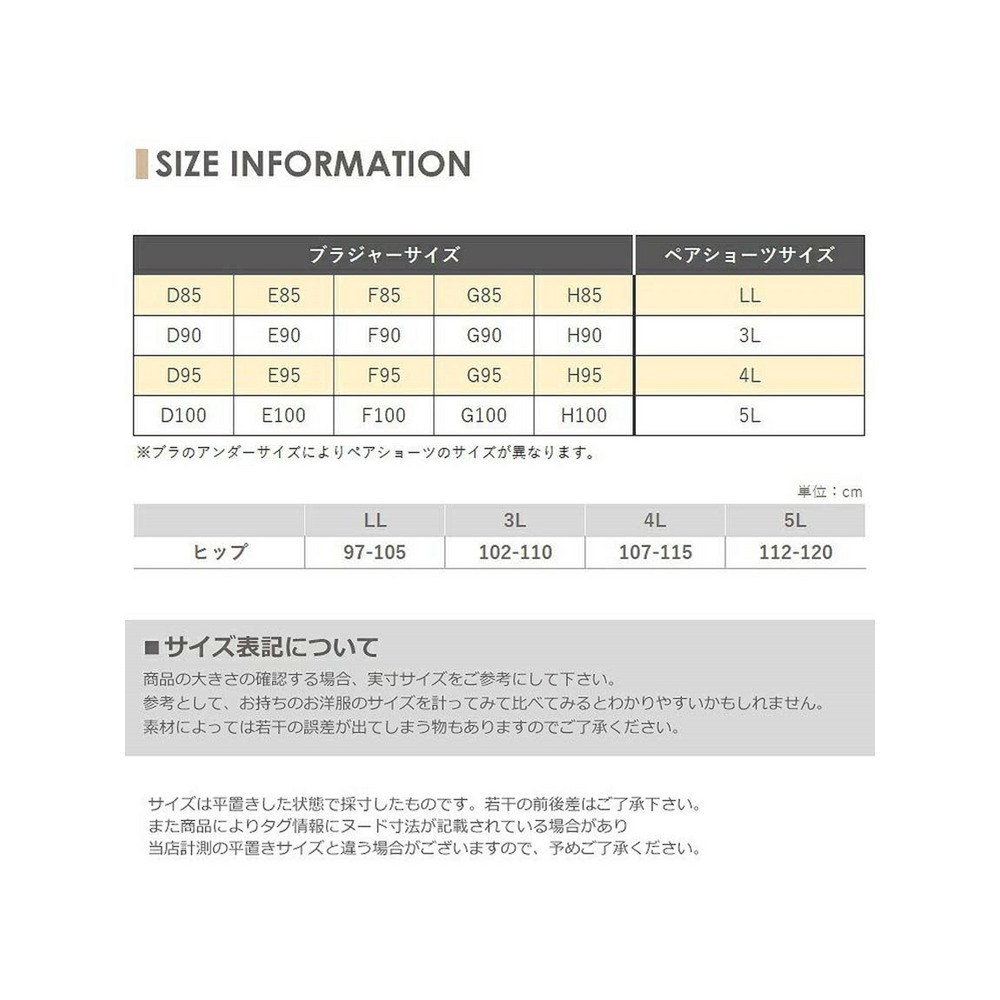 SIZE INFORMATION

| ブラジャーサイズ | | | | | ペアショーツサイズ |
|---|---|---|---|---|---|
| D85 | E85 | F85 | G85 | H85 | LL |
| D90 | E90 | F90 | G90 | H90 | 3L |
| D95 | E95 | F95 | G95 | H95 | 4L |
| D100 | E100 | F100 | G100 | H100 | 5L |

※ブラのアンダーサイズによりペアショーツのサイズが異なります。

単位：cm

| | LL | 3L | 4L | 5L |
|---|---|---|---|---|
| ヒップ | 97-105 | 102-110 | 107-115 | 112-120 |

■サイズ表記について
商品の大きさの確認する場合、実寸サイズをご参考にして下さい。
参考として、お持ちのお洋服のサイズを計ってみて比べてみるとわかりやすいかもしれません。
素材によっては若干の誤差が出てしまう物もありますのでご了承ください。

サイズは平置きした状態で採寸したものです。若干の前後差はご了承下さい。
また商品によりタグ情報にヌード寸法が記載されている場合があり
当店計測の平置きサイズと違う場合がございますので、予めご了承ください。